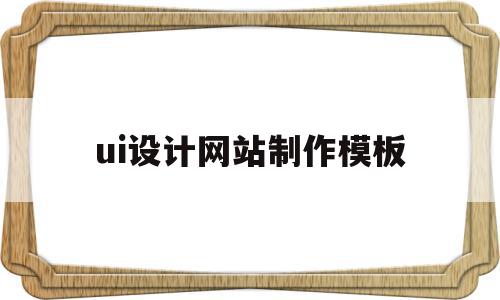 ui设计网站制作模板